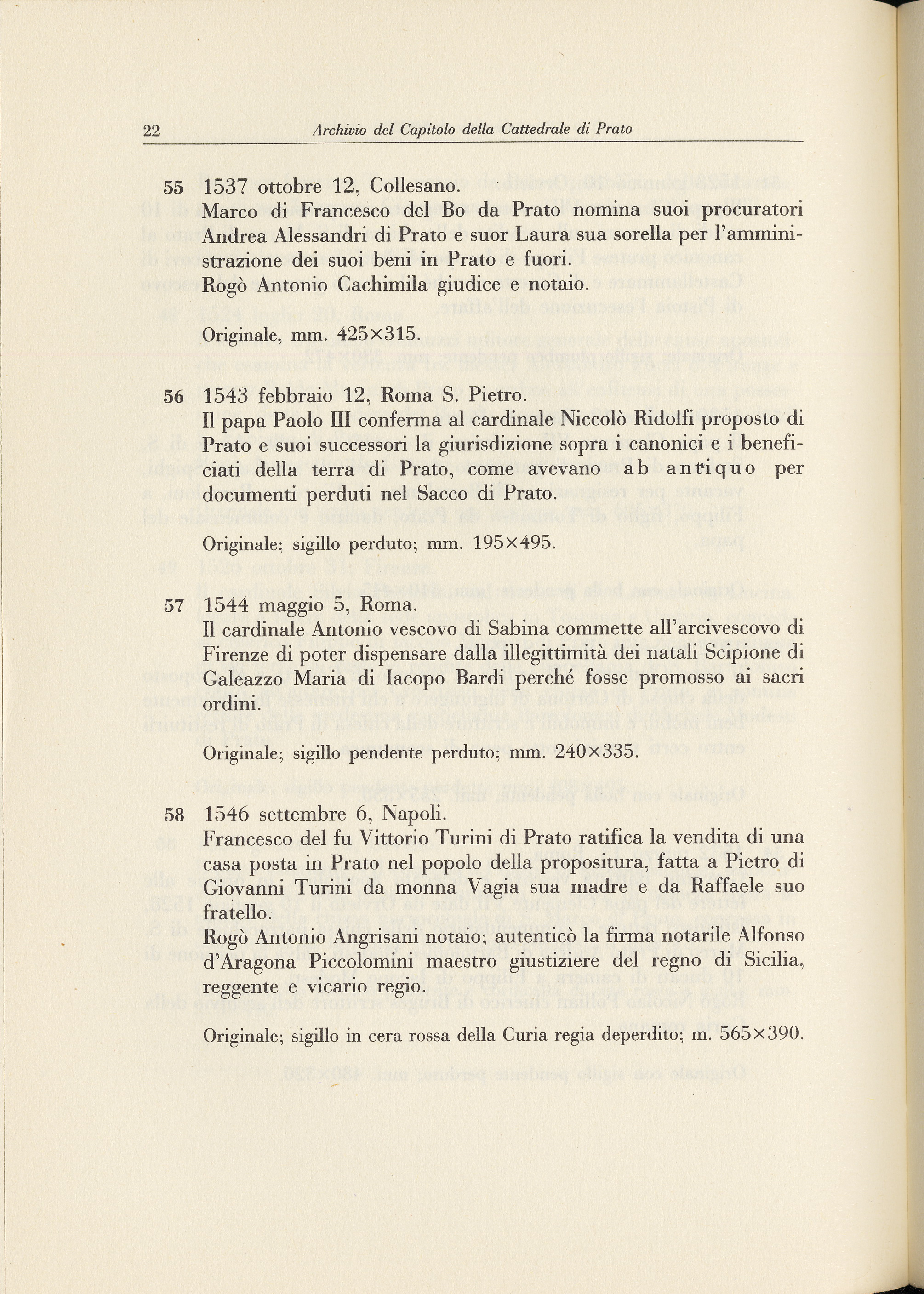 22 Archivio del Capitolo della Cattedrale di Prato

55 1537 ottobre 12, Collesano.
Marco di Francesco del Bo da Prato nomina suoi procuratori Andrea Alessandri di Prato e suor Laura sua sorella per l'amministrazione dei suoi beni in Prato e fuori.
Rogò Antonio Cachimila giudice e notaio.

Originale, mm. 425×315.

56 1543 febbraio 12, Roma S. Pietro.
Il papa Paolo III conferma al cardinale Niccolò Ridolfi proposto di Prato e suoi successori la giurisdizione sopra i canonici e i beneficiati della terra di Prato, come avevano ab antiquo per documenti perduti nel Sacco di Prato.

Originale; sigillo perduto; mm. 195×495.

57 1544 maggio 5, Roma.
Il cardinale Antonio vescovo di Sabina commette all'arcivescovo di Firenze di poter dispensare dalla illegittimità dei natali Scipione di Galeazzo Maria di Iacopo Bardi perché fosse promosso ai sacri ordini.

Originale; sigillo pendente perduto; mm. 240×335.

58 1546 settembre 6, Napoli.
Francesco del fu Vittorio Turini di Prato ratifica la vendita di una casa posta in Prato nel popolo della propositura, fatta a Pietro di Giovanni Turini da monna Vagia sua madre e da Raffaele suo fratello.
Rogò Antonio Angrisani notaio; autenticò la firma notarile Alfonso d'Aragona Piccolomini maestro giustiziere del regno di Sicilia, reggente e vicario regio.

Originale; sigillo in cera rossa della Curia regia deperdito; m. 565×390.